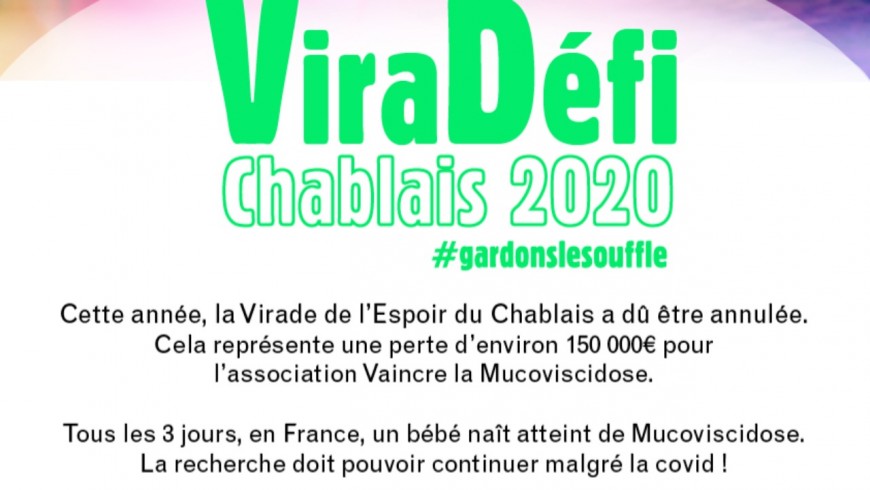 ViraDéfi
Chablais 2020
#gardonslesouffle

Cette année, la Virade de l'Espoir du Chablais a dû être annulée. Cela représente une perte d'environ 150 000€ pour l'association Vaincre la Mucoviscidose.

Tous les 3 jours, en France, un bébé naît atteint de Mucoviscidose. La recherche doit pouvoir continuer malgré la covid !